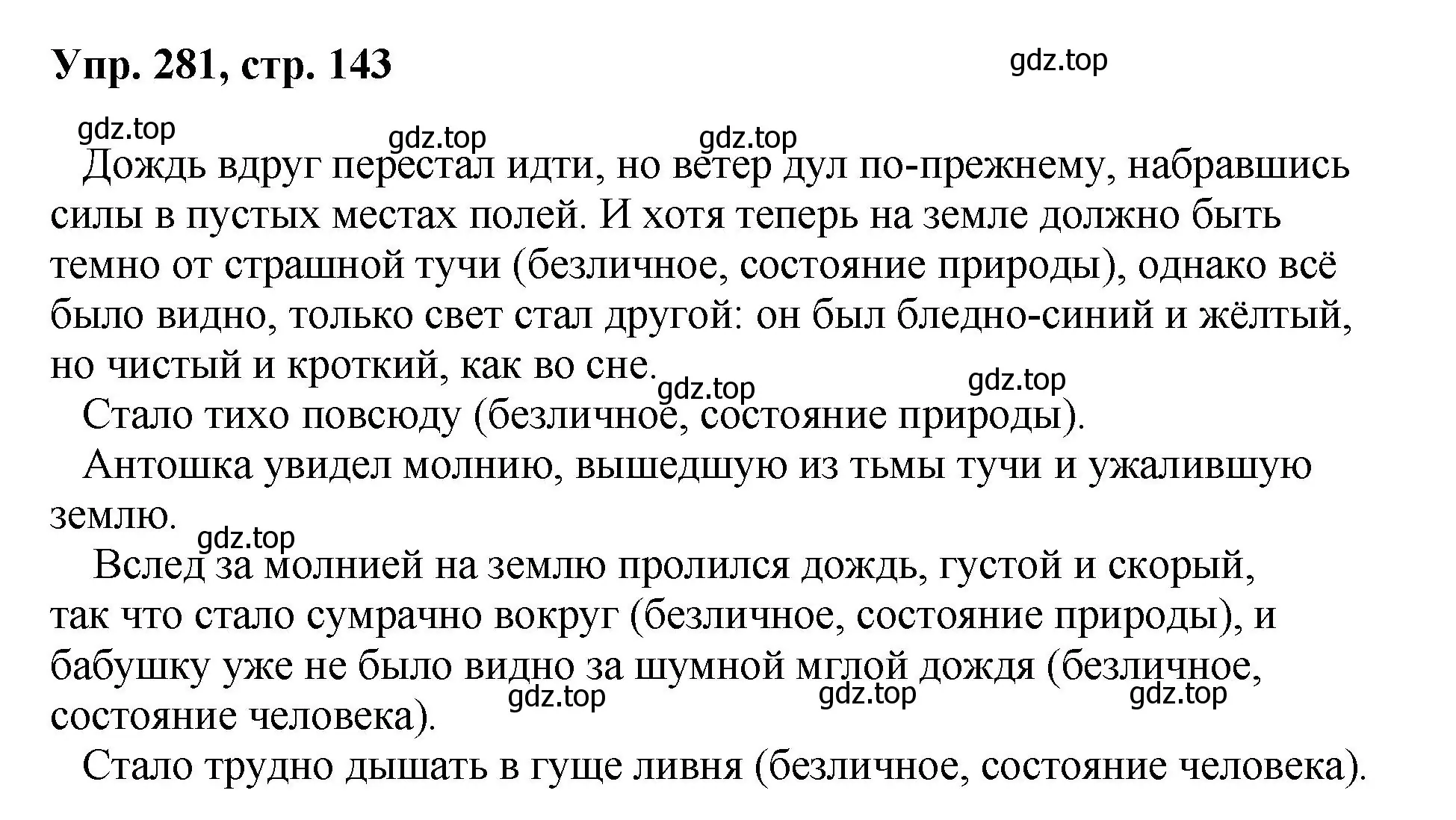 Упр. 281, стр. 143

gdz.top

gdz.top

gdz.top gdz.top

Дождь вдруг перестал идти, но ветер дул по-прежнему, набравшись силы в пустых местах полей. И хотя теперь на земле должно быть темно от страшной тучи (безличное, состояние природы), однако всё было видно, только свет стал другой: он был бледно-синий и жёлтый, но чистый и кроткий, как во сне.

gdz.top gdz.top

Стало тихо повсюду (безличное, состояние природы).

Антошка увидел молнию, вышедшую из тьмы тучи и ужалившую землю.

gdz.top

Вслед за молнией на землю пролился дождь, густой и скорый, так что стало сумрачно вокруг (безличное, состояние природы), и бабушку уже не было видно за шумной мглой дождя (безличное, состояние человека).

gdz.top gdz.top gdz.top

Стало трудно дышать в гуще ливня (безличное, состояние человека).